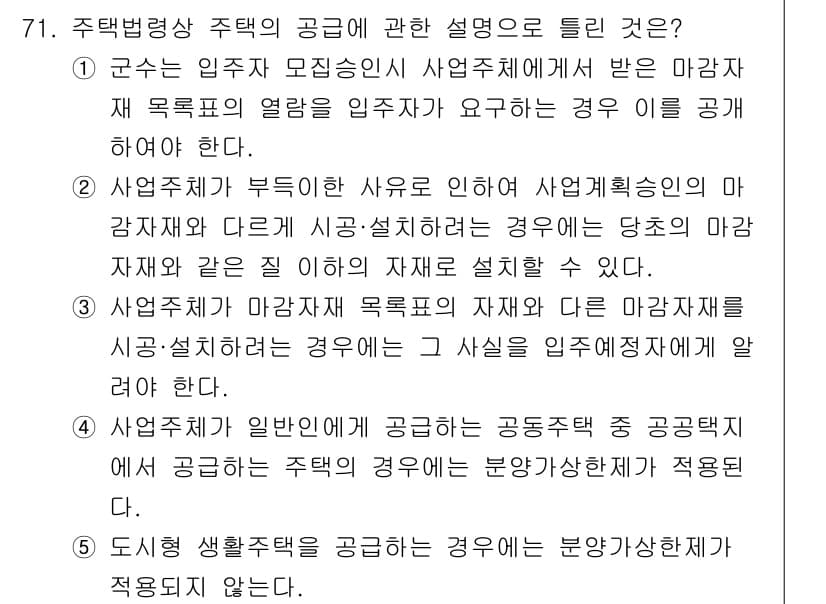 71. 주택법령상 주택의 공급에 관한 설명으로 틀린 것은?

① 군수는 입주자 모집승인시 사업주체에게서 받은 마감자재 목록표의 열람을 입주자가 요구하는 경우 이를 공개하여야 한다.

② 사업주체가 부득이한 사유로 인하여 사업계획승인의 마감자재와 다르게 시공·설치하려는 경우에는 당초의 마감자재와 같은 질 이하의 자재로 설치할 수 있다.

③ 사업주체가 마감자재 목록표의 자재와 다른 마감자재를 시공·설치하려는 경우에는 그 사실을 입주예정자에게 알려야 한다.

④ 사업주체가 일반인에게 공급하는 공동주택 중 공공택지에서 공급하는 주택의 경우에는 분양가상한제가 적용된다.

⑤ 도시형 생활주택을 공급하는 경우에는 분양가상한제가 적용되지 않는다.